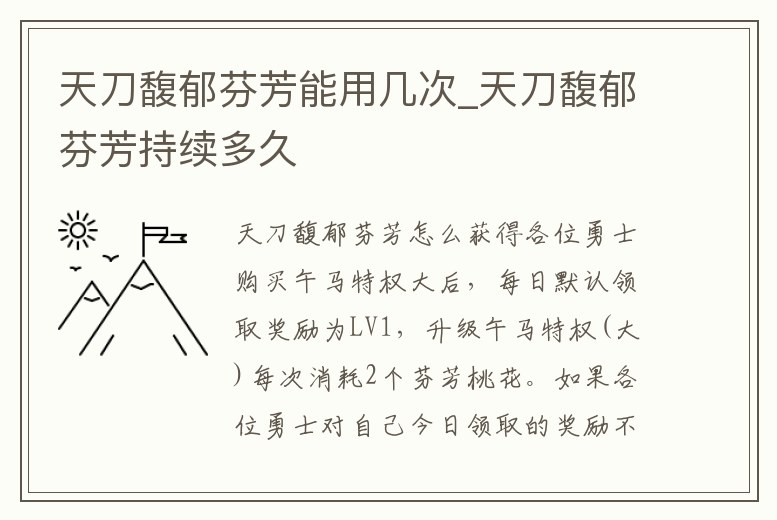 天刀馥郁芬芳能用几次_天刀馥郁芬芳持续多久

天刀馥郁芬芳怎么获得各位勇士购买午马特权大后，每日默认领取奖励为LV1，升级午马特权(大)每次消耗2个芬芳桃花。如果各位勇士对自己今日领取的奖励不